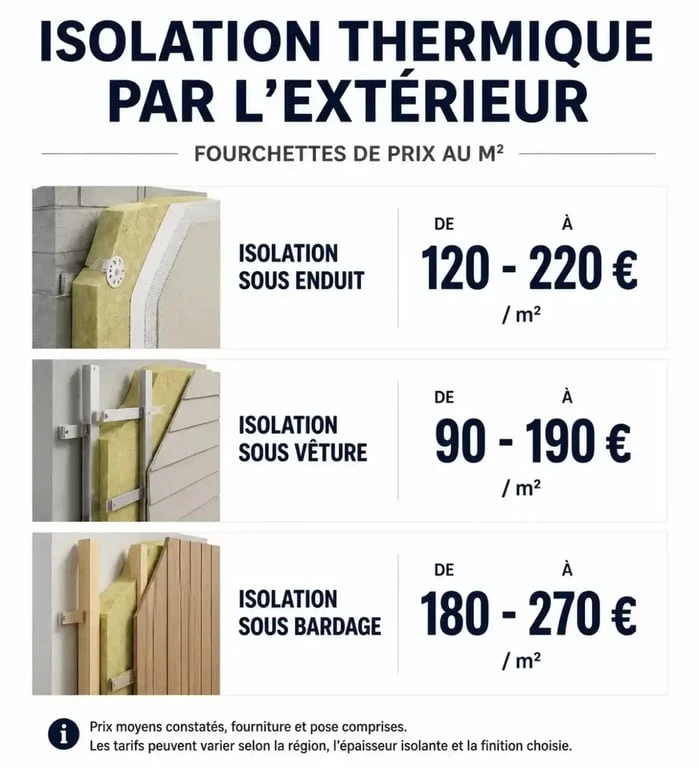 ISOLATION THERMIQUE PAR L'EXTÉRIEUR

FOURCHETTES DE PRIX AU M²

ISOLATION SOUS ENDUIT

DE À
120 - 220 €
/ m²

ISOLATION SOUS VÊTURE

DE À
90 - 190 €
/ m²

ISOLATION SOUS BARDAGE

DE À
180 - 270 €
/ m²

i
Prix moyens constatés, fourniture et pose comprises.
Les tarifs peuvent varier selon la région, l'épaisseur isolante et la finition choisie.